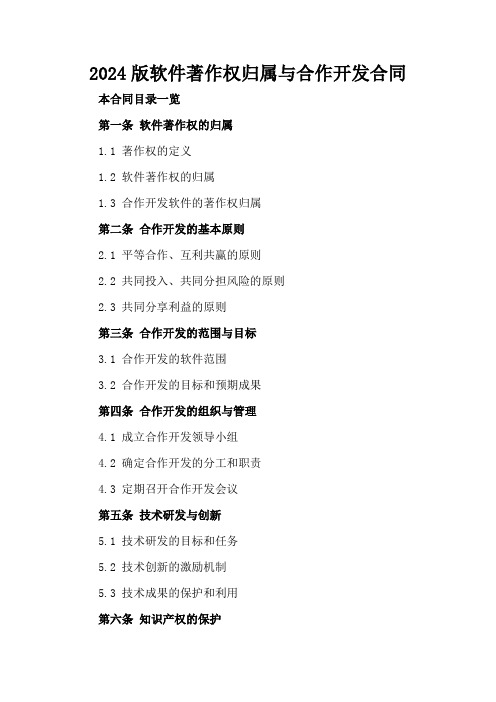 2024版软件著作权归属与合作开发合同

本合同目录一览

第一条 软件著作权的归属

1.1 著作权的定义

1.2 软件著作权的归属

1.3 合作开发软件的著作权归属

第二条 合作开发的基本原则

2.1 平等合作、互利共赢的原则

2.2 共同投入、共同分担风险的原则

2.3 共同分享利益的原则

第三条 合作开发的范围与目标

3.1 合作开发的软件范围

3.2 合作开发的目标和预期成果

第四条 合作开发的组织与管理

4.1 成立合作开发领导小组

4.2 确定合作开发的分工和职责

4.3 定期召开合作开发会议

第五条 技术研发与创新

5.1 技术研发的目标和任务

5.2 技术创新的激励机制

5.3 技术成果的保护和利用

第六条 知识产权的保护